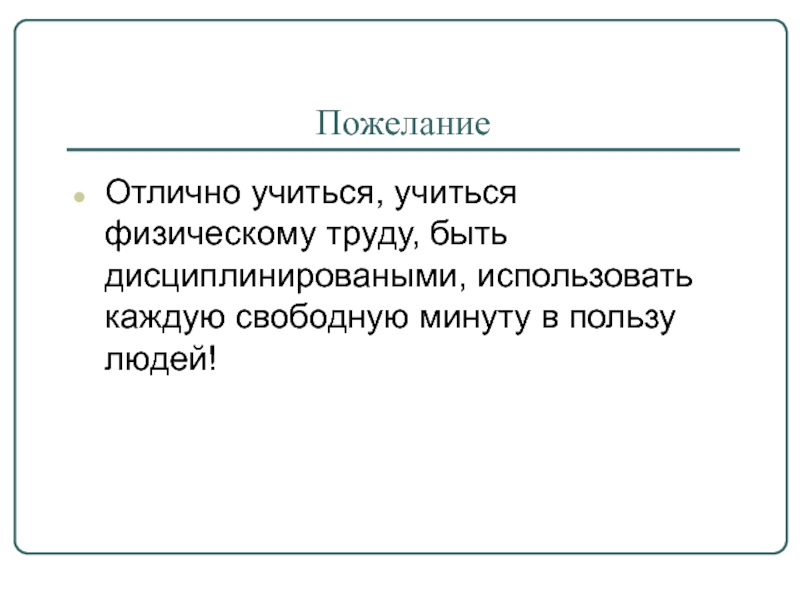 Пожелание

Отлично учиться, учиться физическому труду, быть дисциплинироваными, использовать каждую свободную минуту в пользу людей!